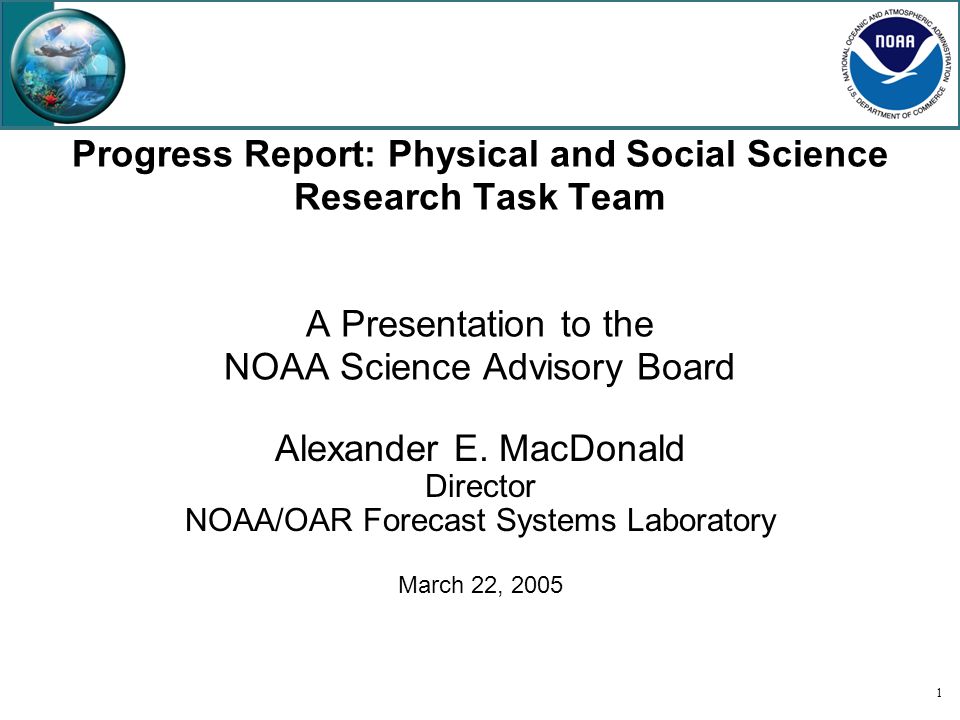 NATIONAL OCEANIC AND ATMOSPHERIC ADMINISTRATION
NOAA
U.S. DEPARTMENT OF COMMERCE

Progress Report: Physical and Social Science Research Task Team

A Presentation to the NOAA Science Advisory Board

Alexander E. MacDonald
Director
NOAA/OAR Forecast Systems Laboratory

March 22, 2005

1